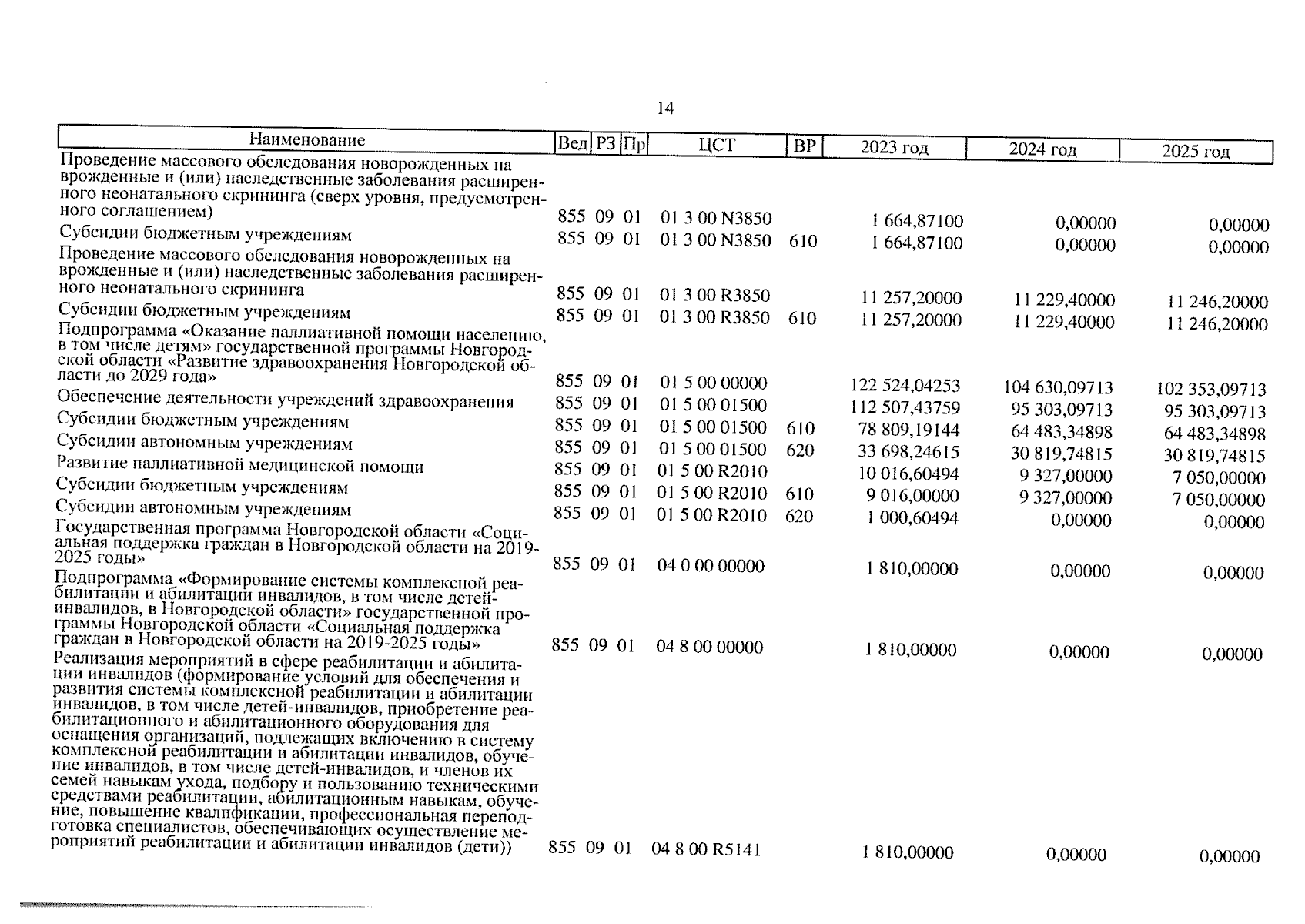 14

| Наименование | Вед | РЗ | Пр | ЦСТ | ВР | 2023 год | 2024 год | 2025 год |
|---|---|---|---|---|---|---|---|---|
| Проведение массового обследования новорожденных на врожденные и (или) наследственные заболевания расширенного неонатального скрининга (сверх уровня, предусмотренного соглашением) | 855 | 09 | 01 | 01 3 00 N3850 | | 1 664,87100 | 0,00000 | 0,00000 |
| Субсидии бюджетным учреждениям | 855 | 09 | 01 | 01 3 00 N3850 | 610 | 1 664,87100 | 0,00000 | 0,00000 |
| Проведение массового обследования новорожденных на врожденные и (или) наследственные заболевания расширенного неонатального скрининга | 855 | 09 | 01 | 01 3 00 R3850 | | 11 257,20000 | 11 229,40000 | 11 246,20000 |
| Субсидии бюджетным учреждениям | 855 | 09 | 01 | 01 3 00 R3850 | 610 | 11 257,20000 | 11 229,40000 | 11 246,20000 |
| Подпрограмма «Оказание паллиативной помощи населению, в том числе детям» государственной программы Новгородской области «Развитие здравоохранения Новгородской области до 2029 года» | 855 | 09 | 01 | 01 5 00 00000 | | 122 524,04253 | 104 630,09713 | 102 353,09713 |
| Обеспечение деятельности учреждений здравоохранения | 855 | 09 | 01 | 01 5 00 01500 | | 112 507,43759 | 95 303,09713 | 95 303,09713 |
| Субсидии бюджетным учреждениям | 855 | 09 | 01 | 01 5 00 01500 | 610 | 78 809,19144 | 64 483,34898 | 64 483,34898 |
| Субсидии автономным учреждениям | 855 | 09 | 01 | 01 5 00 01500 | 620 | 33 698,24615 | 30 819,74815 | 30 819,74815 |
| Развитие паллиативной медицинской помощи | 855 | 09 | 01 | 01 5 00 R2010 | | 10 016,60494 | 9 327,00000 | 7 050,00000 |
| Субсидии бюджетным учреждениям | 855 | 09 | 01 | 01 5 00 R2010 | 610 | 9 016,00000 | 9 327,00000 | 7 050,00000 |
| Субсидии автономным учреждениям | 855 | 09 | 01 | 01 5 00 R2010 | 620 | 1 000,60494 | 0,00000 | 0,00000 |
| Государственная программа Новгородской области «Социальная поддержка граждан в Новгородской области на 2019-2025 годы» | 855 | 09 | 01 | 04 0 00 00000 | | 1 810,00000 | 0,00000 | 0,00000 |
| Подпрограмма «Формирование системы комплексной реабилитации и абилитации инвалидов, в том числе детей-инвалидов, в Новгородской области» государственной программы Новгородской области «Социальная поддержка граждан в Новгородской области на 2019-2025 годы» | 855 | 09 | 01 | 04 8 00 00000 | | 1 810,00000 | 0,00000 | 0,00000 |
| Реализация мероприятий в сфере реабилитации и абилитации инвалидов (формирование условий для обеспечения и развития системы комплексной реабилитации и абилитации инвалидов, в том числе детей-инвалидов, приобретение реабилитационного и абилитационного оборудования для оснащения организаций, подлежащих включению в систему комплексной реабилитации и абилитации инвалидов, обучение инвалидов, в том числе детей-инвалидов, и членов их семей навыкам ухода, подбору и пользованию техническими средствами реабилитации, абилитационным навыкам, обучение, повышение квалификации, профессиональная переподготовка специалистов, обеспечивающих осуществление мероприятий реабилитации и абилитации инвалидов (дети)) | 855 | 09 | 01 | 04 8 00 R5141 | | 1 810,00000 | 0,00000 | 0,00000 |